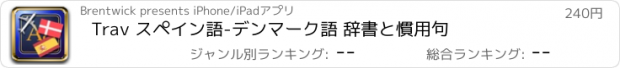 Brentwick presents iPhone/iPadアプリ

240円

Trav スペイン語-デンマーク語 辞書と慣用句

ジャンル別ランキング: --

総合ランキング: --